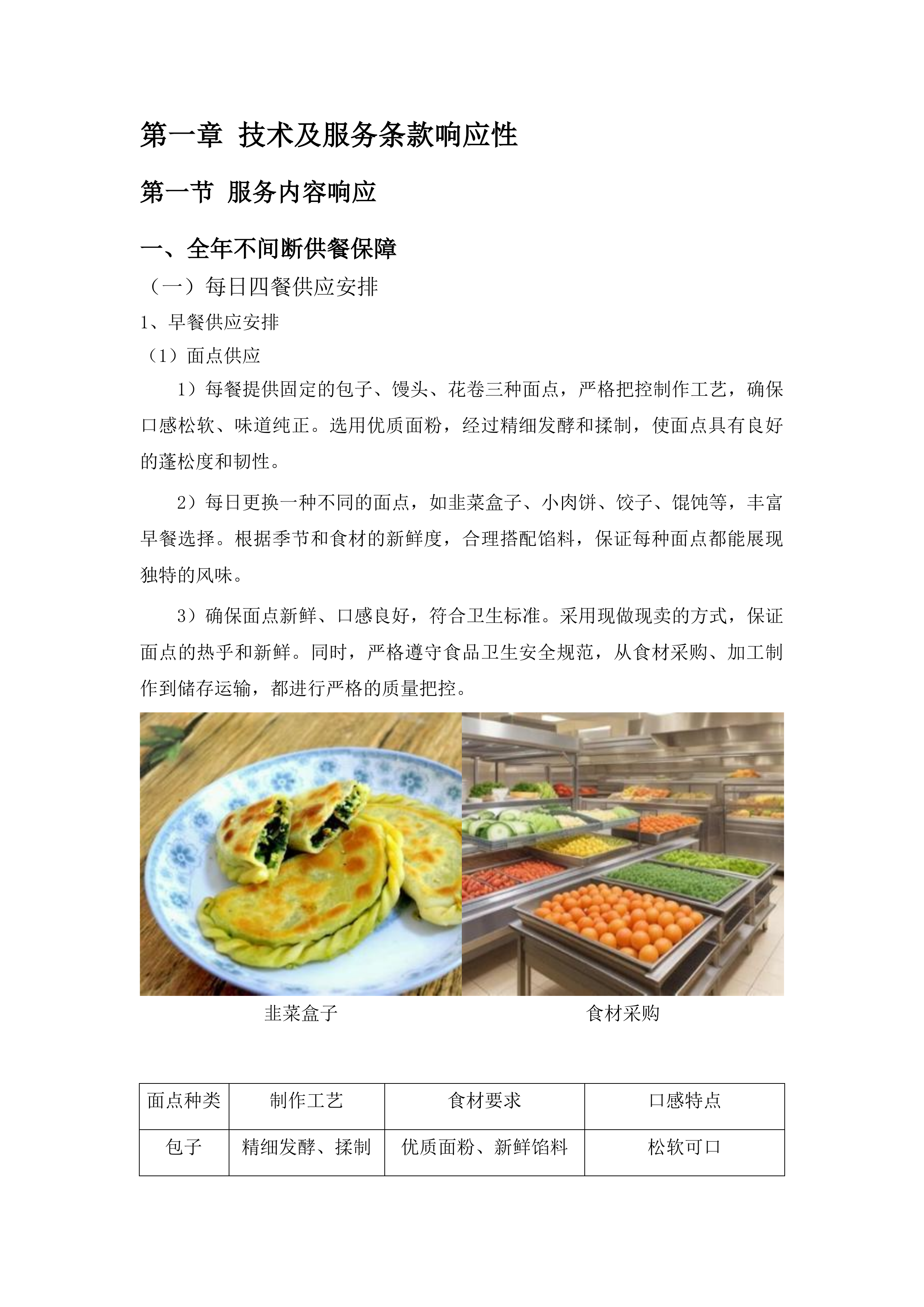 第一章 技术及服务条款响应性

第一节 服务内容响应

一、全年不间断供餐保障

（一）每日四餐供应安排

1、早餐供应安排

（1）面点供应

1）每餐提供固定的包子、馒头、花卷三种面点，严格把控制作工艺，确保口感松软、味道纯正。选用优质面粉，经过精细发酵和揉制，使面点具有良好的蓬松度和韧性。

2）每日更换一种不同的面点，如韭菜盒子、小肉饼、饺子、馄饨等，丰富早餐选择。根据季节和食材的新鲜度，合理搭配馅料，保证每种面点都能展现独特的风味。

3）确保面点新鲜、口感良好，符合卫生标准。采用现做现卖的方式，保证面点的热乎和新鲜。同时，严格遵守食品卫生安全规范，从食材采购、加工制作到储存运输，都进行严格的质量把控。

韭菜盒子

食材采购

| 面点种类 | 制作工艺 | 食材要求 | 口感特点 |
|---|---|---|---|
| 包子 | 精细发酵、揉制 | 优质面粉、新鲜馅料 | 松软可口 |